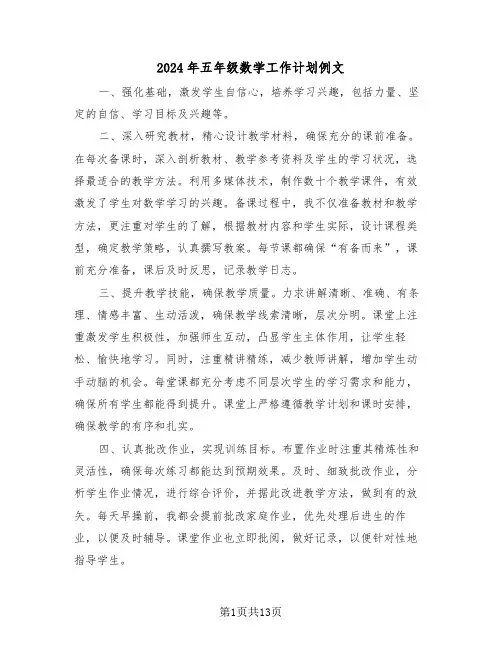 2024年五年级数学工作计划例文

一、强化基础，激发学生自信心，培养学习兴趣，包括力量、坚定的自信、学习目标及兴趣等。

二、深入研究教材，精心设计教学材料，确保充分的课前准备。在每次备课时，深入剖析教材、教学参考资料及学生的学习状况，选择最适合的教学方法。利用多媒体技术，制作数十个教学课件，有效激发了学生对数学学习的兴趣。备课过程中，我不仅准备教材和教学方法，更注重对学生的了解，根据教材内容和学生实际，设计课程类型，确定教学策略，认真撰写教案。每节课都确保“有备而来”，课前充分准备，课后及时反思，记录教学日志。

三、提升教学技能，确保教学质量。力求讲解清晰、准确、有条理、情感丰富、生动活泼，确保教学线索清晰，层次分明。课堂上注重激发学生积极性，加强师生互动，凸显学生主体作用，让学生轻松、愉快地学习。同时，注重精讲精练，减少教师讲解，增加学生动手动脑的机会。每堂课都充分考虑不同层次学生的学习需求和能力，确保所有学生都能得到提升。课堂上严格遵循教学计划和课时安排，确保教学的有序和扎实。

四、认真批改作业，实现训练目标。布置作业时注重其精炼性和灵活性，确保每次练习都能达到预期效果。及时、细致批改作业，分析学生作业情况，进行综合评价，并据此改进教学方法，做到有的放矢。每天早操前，我都会提前批改家庭作业，优先处理后进生的作业，以便及时辅导。课堂作业也立即批阅，做好记录，以便针对性地指导学生。

第1页共13页